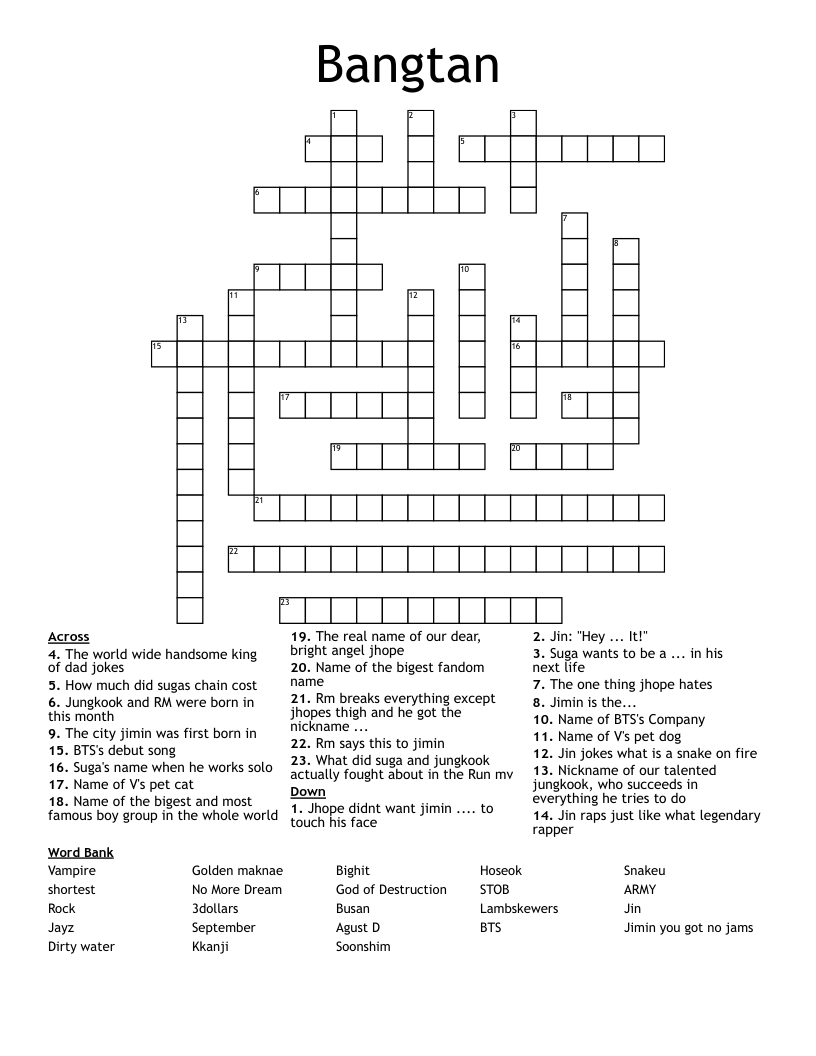 Bangtan

1 2 3 4 5 6 7 8 9 10 11 12 13 14 15 16 17 18 19 20 21 22 23

Across
4. The world wide handsome king of dad jokes
5. How much did sugas chain cost
6. Jungkook and RM were born in this month
9. The city jimin was first born in
15. BTS's debut song
16. Suga's name when he works solo
17. Name of V's pet cat
18. Name of the bigest and most famous boy group in the whole world
19. The real name of our dear, bright angel jhope
20. Name of the bigest fandom name
21. Rm breaks everything except jhopes thigh and he got the nickname ...
22. Rm says this to jimin
23. What did suga and jungkook actually fought about in the Run mv

Down
1. Jhope didnt want jimin .... to touch his face
2. Jin: "Hey ... It!"
3. Suga wants to be a ... in his next life
7. The one thing jhope hates
8. Jimin is the...
10. Name of BTS's Company
11. Name of V's pet dog
12. Jin jokes what is a snake on fire
13. Nickname of our talented jungkook, who succeeds in everything he tries to do
14. Jin raps just like what legendary rapper

Word Bank
Vampire
shortest
Rock
Jayz
Dirty water
Golden maknae
No More Dream
3dollars
September
Kkanji
Bighit
God of Destruction
Busan
Agust D
Soonshim
Hoseok
STOB
Lambskewers
BTS
Snakeu
ARMY
Jin
Jimin you got no jams